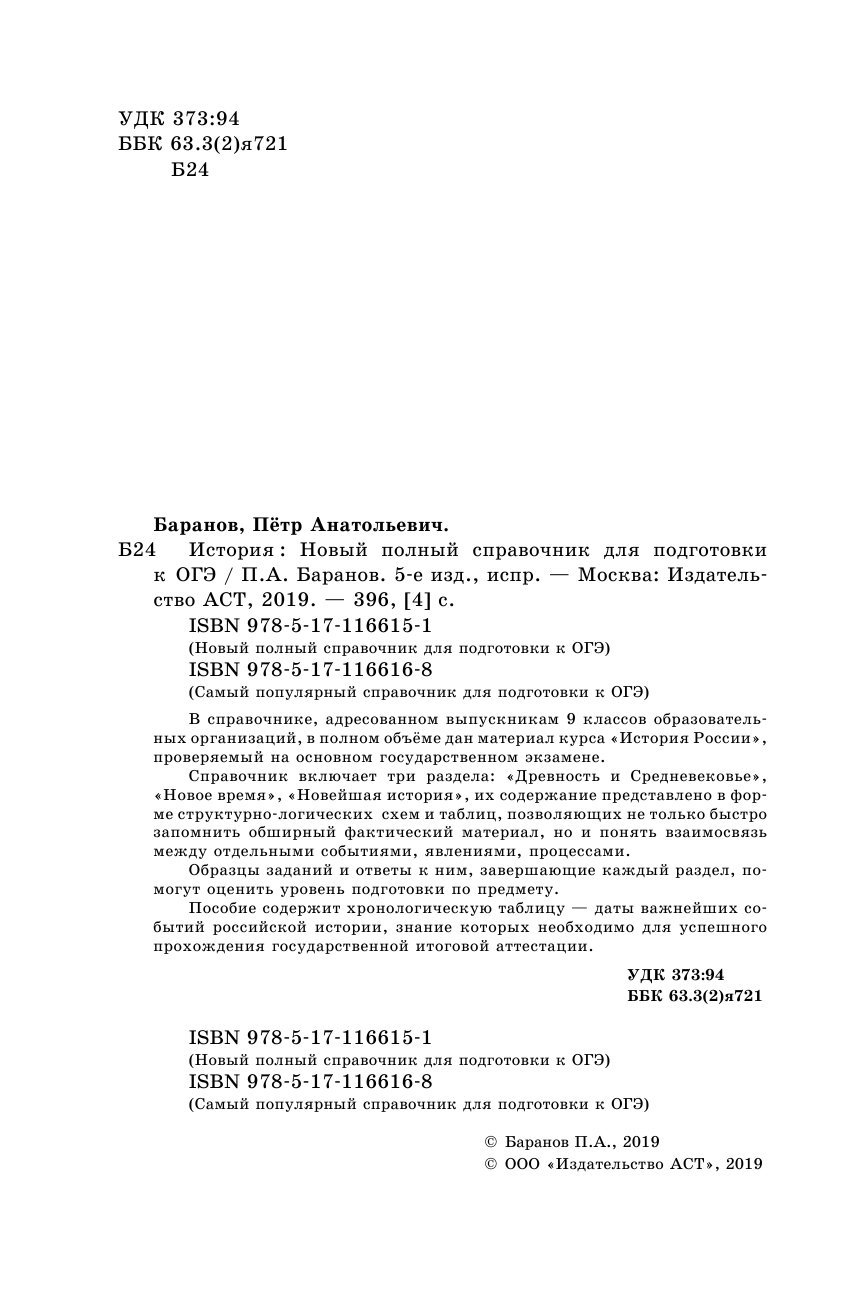 УДК 373:94
ББК 63.3(2)я721
Б24

Баранов, Пётр Анатольевич.

Б24 История : Новый полный справочник для подготовки к ОГЭ / П.А. Баранов. 5-е изд., испр. — Москва: Издательство АСТ, 2019. — 396, [4] с.

ISBN 978-5-17-116615-1
(Новый полный справочник для подготовки к ОГЭ)
ISBN 978-5-17-116616-8
(Самый популярный справочник для подготовки к ОГЭ)

В справочнике, адресованном выпускникам 9 классов образовательных организаций, в полном объёме дан материал курса «История России», проверяемый на основном государственном экзамене.

Справочник включает три раздела: «Древность и Средневековье», «Новое время», «Новейшая история», их содержание представлено в форме структурно-логических схем и таблиц, позволяющих не только быстро запомнить обширный фактический материал, но и понять взаимосвязь между отдельными событиями, явлениями, процессами.

Образцы заданий и ответы к ним, завершающие каждый раздел, помогут оценить уровень подготовки по предмету.

Пособие содержит хронологическую таблицу — даты важнейших событий российской истории, знание которых необходимо для успешного прохождения государственной итоговой аттестации.

УДК 373:94
ББК 63.3(2)я721

ISBN 978-5-17-116615-1
(Новый полный справочник для подготовки к ОГЭ)
ISBN 978-5-17-116616-8
(Самый популярный справочник для подготовки к ОГЭ)

© Баранов П.А., 2019
© ООО «Издательство АСТ», 2019